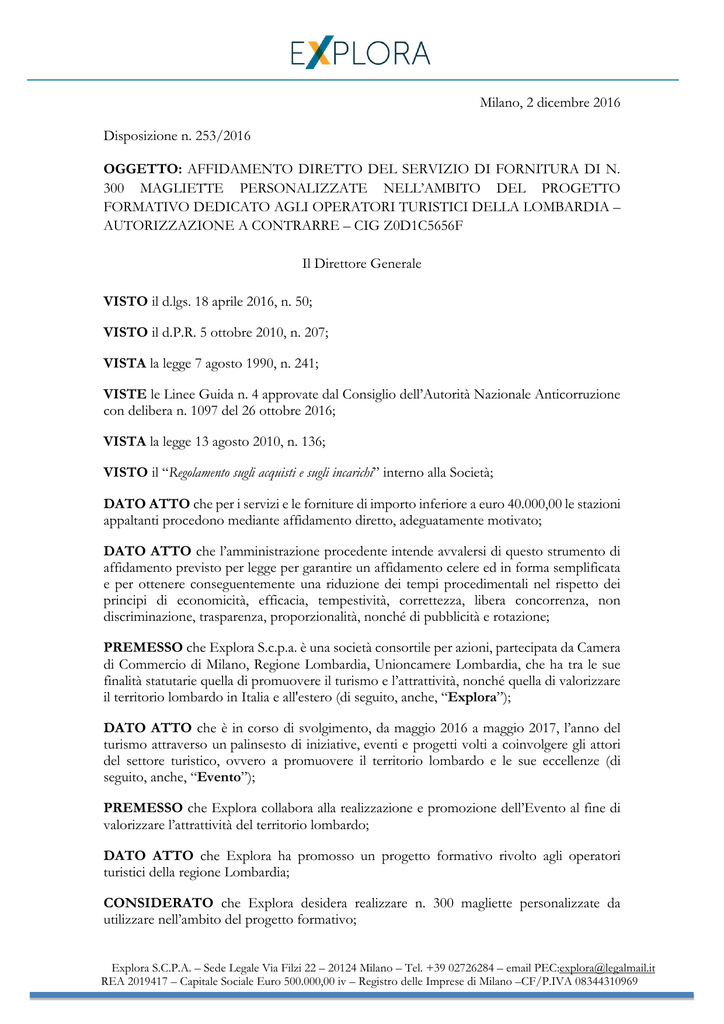 EXPLORA

Milano, 2 dicembre 2016

Disposizione n. 253/2016

OGGETTO: AFFIDAMENTO DIRETTO DEL SERVIZIO DI FORNITURA DI N. 300 MAGLIETTE PERSONALIZZATE NELL'AMBITO DEL PROGETTO FORMATIVO DEDICATO AGLI OPERATORI TURISTICI DELLA LOMBARDIA – AUTORIZZAZIONE A CONTRARRE – CIG Z0D1C5656F

Il Direttore Generale

VISTO il d.lgs. 18 aprile 2016, n. 50;

VISTO il d.P.R. 5 ottobre 2010, n. 207;

VISTA la legge 7 agosto 1990, n. 241;

VISTE le Linee Guida n. 4 approvate dal Consiglio dell'Autorità Nazionale Anticorruzione con delibera n. 1097 del 26 ottobre 2016;

VISTA la legge 13 agosto 2010, n. 136;

VISTO il "Regolamento sugli acquisti e sugli incarichi" interno alla Società;

DATO ATTO che per i servizi e le forniture di importo inferiore a euro 40.000,00 le stazioni appaltanti procedono mediante affidamento diretto, adeguatamente motivato;

DATO ATTO che l'amministrazione procedente intende avvalersi di questo strumento di affidamento previsto per legge per garantire un affidamento celere ed in forma semplificata e per ottenere conseguentemente una riduzione dei tempi procedimentali nel rispetto dei principi di economicità, efficacia, tempestività, correttezza, libera concorrenza, non discriminazione, trasparenza, proporzionalità, nonché di pubblicità e rotazione;

PREMESSO che Explora S.c.p.a. è una società consortile per azioni, partecipata da Camera di Commercio di Milano, Regione Lombardia, Unioncamere Lombardia, che ha tra le sue finalità statutarie quella di promuovere il turismo e l'attrattività, nonché quella di valorizzare il territorio lombardo in Italia e all'estero (di seguito, anche, "Explora");

DATO ATTO che è in corso di svolgimento, da maggio 2016 a maggio 2017, l'anno del turismo attraverso un palinsesto di iniziative, eventi e progetti volti a coinvolgere gli attori del settore turistico, ovvero a promuovere il territorio lombardo e le sue eccellenze (di seguito, anche, "Evento");

PREMESSO che Explora collabora alla realizzazione e promozione dell'Evento al fine di valorizzare l'attrattività del territorio lombardo;

DATO ATTO che Explora ha promosso un progetto formativo rivolto agli operatori turistici della regione Lombardia;

CONSIDERATO che Explora desidera realizzare n. 300 magliette personalizzate da utilizzare nell'ambito del progetto formativo;

Explora S.C.P.A. – Sede Legale Via Filzi 22 – 20124 Milano – Tel. +39 02726284 – email PEC:explora@legalmail.it
REA 2019417 – Capitale Sociale Euro 500.000,00 iv – Registro delle Imprese di Milano –CF/P.IVA 08344310969